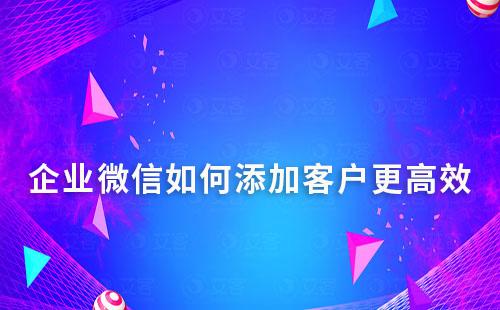 企业微信如何添加客户更高效